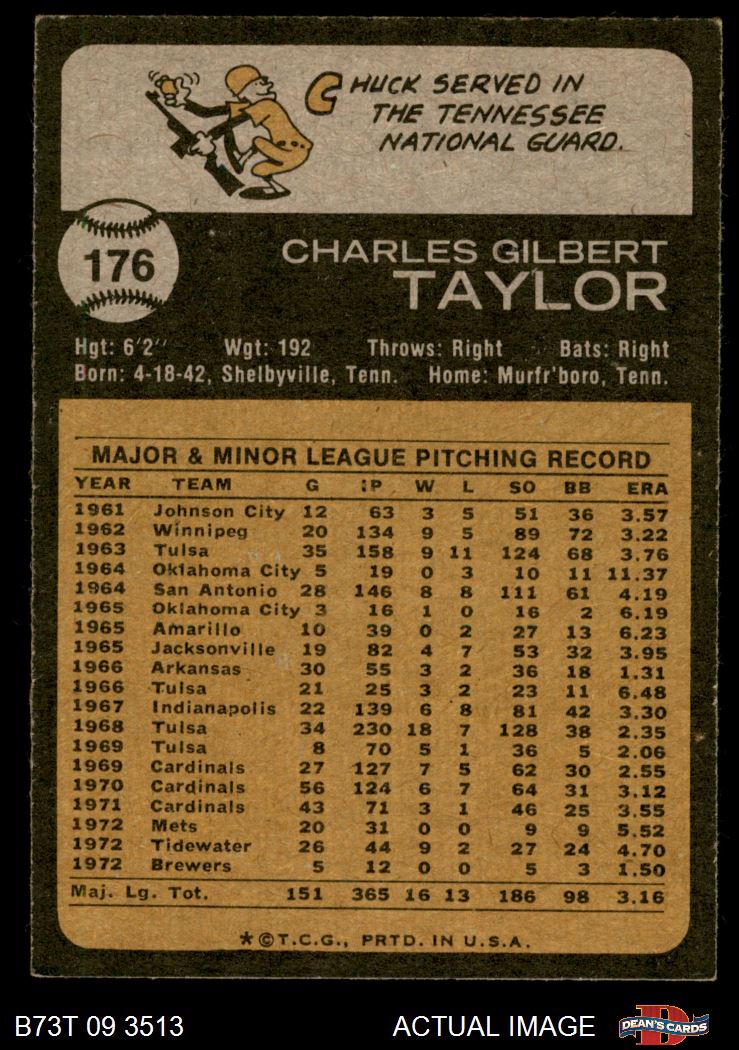 CHUCK SERVED IN THE TENNESSEE NATIONAL GUARD.

176

CHARLES GILBERT TAYLOR

Hgt: 6'2" Wgt: 192 Throws: Right Bats: Right
Born: 4-18-42, Shelbyville, Tenn. Home: Murfr'boro, Tenn.

MAJOR & MINOR LEAGUE PITCHING RECORD

| YEAR | TEAM | G | IP | W | L | SO | BB | ERA |
|---|---|---|---|---|---|---|---|---|
| 1961 | Johnson City | 12 | 63 | 3 | 5 | 51 | 36 | 3.57 |
| 1962 | Winnipeg | 20 | 134 | 9 | 5 | 89 | 72 | 3.22 |
| 1963 | Tulsa | 35 | 158 | 9 | 11 | 124 | 68 | 3.76 |
| 1964 | Oklahoma City | 5 | 19 | 0 | 3 | 10 | 11 | 11.37 |
| 1964 | San Antonio | 28 | 146 | 8 | 8 | 111 | 61 | 4.19 |
| 1965 | Oklahoma City | 3 | 16 | 1 | 0 | 16 | 2 | 6.19 |
| 1965 | Amarillo | 10 | 39 | 0 | 2 | 27 | 13 | 6.23 |
| 1965 | Jacksonville | 19 | 82 | 4 | 7 | 53 | 32 | 3.95 |
| 1966 | Arkansas | 30 | 55 | 3 | 2 | 36 | 18 | 1.31 |
| 1966 | Tulsa | 21 | 25 | 3 | 2 | 23 | 11 | 6.48 |
| 1967 | Indianapolis | 22 | 139 | 6 | 8 | 81 | 42 | 3.30 |
| 1968 | Tulsa | 34 | 230 | 18 | 7 | 128 | 38 | 2.35 |
| 1969 | Tulsa | 8 | 70 | 5 | 1 | 36 | 5 | 2.06 |
| 1969 | Cardinals | 27 | 127 | 7 | 5 | 62 | 30 | 2.55 |
| 1970 | Cardinals | 56 | 124 | 6 | 7 | 64 | 31 | 3.12 |
| 1971 | Cardinals | 43 | 71 | 3 | 1 | 46 | 25 | 3.55 |
| 1972 | Mets | 20 | 31 | 0 | 0 | 9 | 9 | 5.52 |
| 1972 | Tidewater | 26 | 44 | 9 | 2 | 27 | 24 | 4.70 |
| 1972 | Brewers | 5 | 12 | 0 | 0 | 5 | 3 | 1.50 |
| Maj. Lg. Tot. | | 151 | 365 | 16 | 13 | 186 | 98 | 3.16 |

*©T.C.G., PRTD. IN U.S.A.

B73T 09 3513 ACTUAL IMAGE DEAN'S CARDS